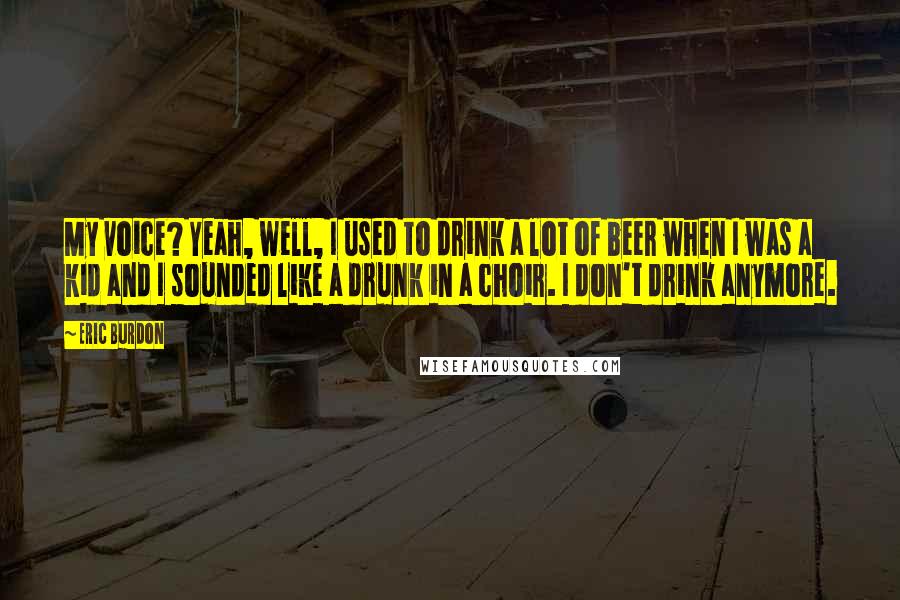 MY VOICE? YEAH, WELL, I USED TO DRINK A LOT OF BEER WHEN I WAS A KID AND I SOUNDED LIKE A DRUNK IN A CHOIR. I DON'T DRINK ANYMORE.

~ ERIC BURDON

WISEFAMOUSQUOTES.COM